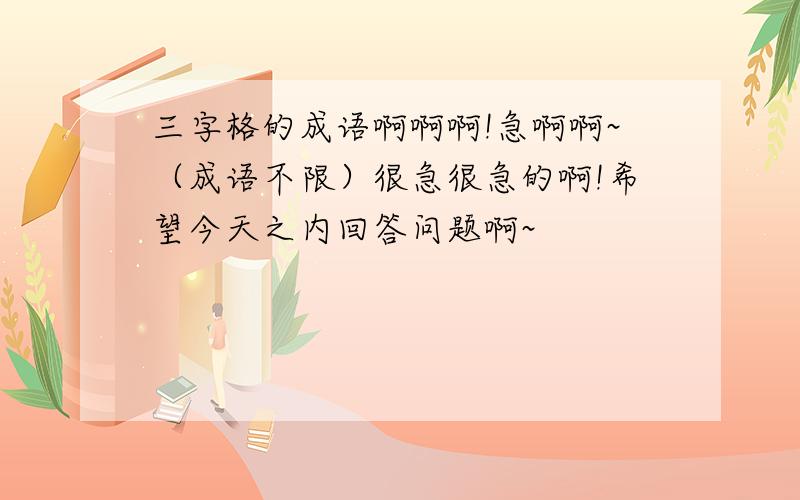 三字格的成语啊啊啊!急啊啊~（成语不限）很急很急的啊!希望今天之内回答问题啊~